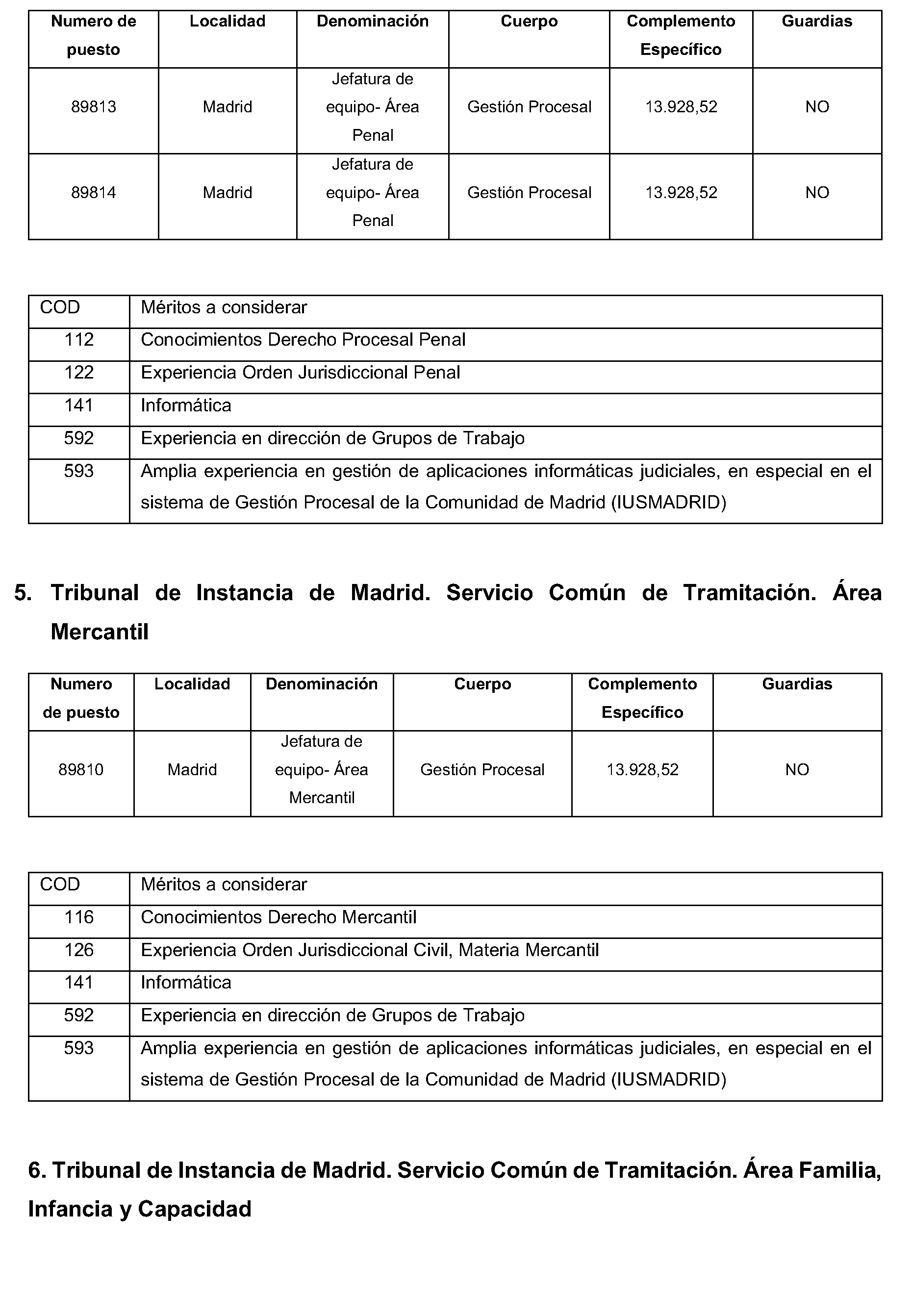 | Numero de puesto | Localidad | Denominación | Cuerpo | Complemento Específico | Guardias |
|---|---|---|---|---|---|
| 89813 | Madrid | Jefatura de equipo- Área Penal | Gestión Procesal | 13.928,52 | NO |
| 89814 | Madrid | Jefatura de equipo- Área Penal | Gestión Procesal | 13.928,52 | NO |

| COD | Méritos a considerar |
|---|---|
| 112 | Conocimientos Derecho Procesal Penal |
| 122 | Experiencia Orden Jurisdiccional Penal |
| 141 | Informática |
| 592 | Experiencia en dirección de Grupos de Trabajo |
| 593 | Amplia experiencia en gestión de aplicaciones informáticas judiciales, en especial en el sistema de Gestión Procesal de la Comunidad de Madrid (IUSMADRID) |

5. Tribunal de Instancia de Madrid. Servicio Común de Tramitación. Área Mercantil

| Numero de puesto | Localidad | Denominación | Cuerpo | Complemento Específico | Guardias |
|---|---|---|---|---|---|
| 89810 | Madrid | Jefatura de equipo- Área Mercantil | Gestión Procesal | 13.928,52 | NO |

| COD | Méritos a considerar |
|---|---|
| 116 | Conocimientos Derecho Mercantil |
| 126 | Experiencia Orden Jurisdiccional Civil, Materia Mercantil |
| 141 | Informática |
| 592 | Experiencia en dirección de Grupos de Trabajo |
| 593 | Amplia experiencia en gestión de aplicaciones informáticas judiciales, en especial en el sistema de Gestión Procesal de la Comunidad de Madrid (IUSMADRID) |

6. Tribunal de Instancia de Madrid. Servicio Común de Tramitación. Área Familia, Infancia y Capacidad